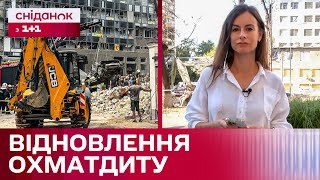 сніданок
з 1+1

JCB

ВІДНОВЛЕННЯ
ОХМАТДИТУ